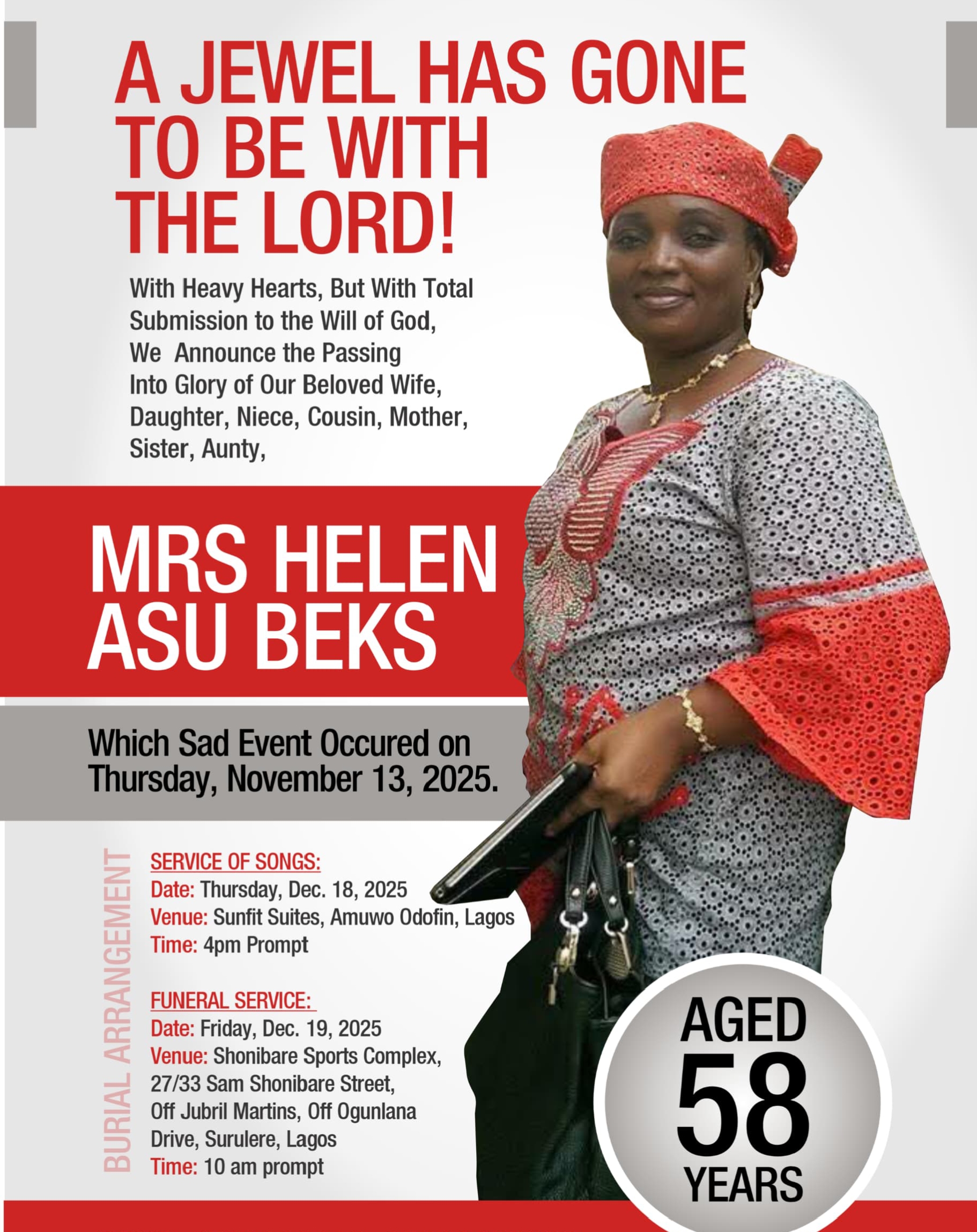 A JEWEL HAS GONE TO BE WITH THE LORD!

With Heavy Hearts, But With Total Submission to the Will of God, We Announce the Passing Into Glory of Our Beloved Wife, Daughter, Niece, Cousin, Mother, Sister, Aunty,

MRS HELEN ASU BEKS

Which Sad Event Occured on Thursday, November 13, 2025.

BURIAL ARRANGEMENT

SERVICE OF SONGS:
Date: Thursday, Dec. 18, 2025
Venue: Sunfit Suites, Amuwo Odofin, Lagos
Time: 4pm Prompt

FUNERAL SERVICE:
Date: Friday, Dec. 19, 2025
Venue: Shonibare Sports Complex, 27/33 Sam Shonibare Street, Off Jubril Martins, Off Ogunlana Drive, Surulere, Lagos
Time: 10 am prompt

AGED 58 YEARS